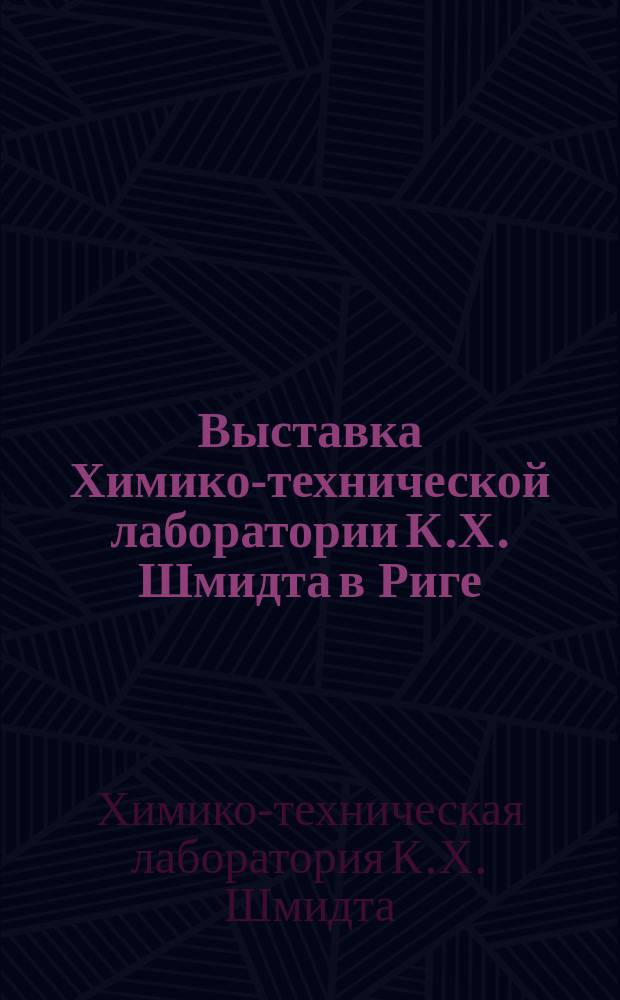 Выставка Химико-технической лаборатории К.Х. Шмидта в Риге

Химико-техническая лаборатория К.Х. Шмидта